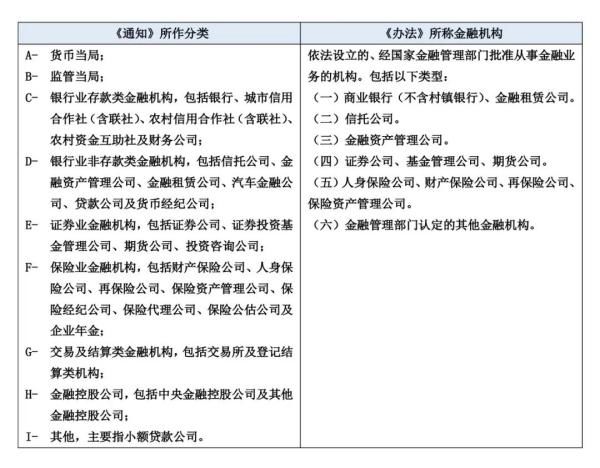 | 《通知》所作分类 | 《办法》所称金融机构 |
|---|---|
| A- 货币当局；<br>B- 监管当局；<br>C- 银行业存款类金融机构，包括银行、城市信用合作社（含联社）、农村信用合作社（含联社）、农村资金互助社及财务公司；<br>D- 银行业非存款类金融机构，包括信托公司、金融资产管理公司、金融租赁公司、汽车金融公司、贷款公司及货币经纪公司；<br>E- 证券业金融机构，包括证券公司、证券投资基金管理公司、期货公司、投资咨询公司；<br>F- 保险业金融机构，包括财产保险公司、人身保险公司、再保险公司、保险资产管理公司、保险经纪公司、保险代理公司、保险公估公司及企业年金；<br>G- 交易及结算类金融机构，包括交易所及登记结算类机构；<br>H- 金融控股公司，包括中央金融控股公司及其他金融控股公司；<br>I- 其他，主要指小额贷款公司。 | 依法设立的、经国家金融管理部门批准从事金融业务的机构。包括以下类型：<br>（一）商业银行（不含村镇银行）、金融租赁公司。<br>（二）信托公司。<br>（三）金融资产管理公司。<br>（四）证券公司、基金管理公司、期货公司。<br>（五）人身保险公司、财产保险公司、再保险公司、保险资产管理公司。<br>（六）金融管理部门认定的其他金融机构。 |